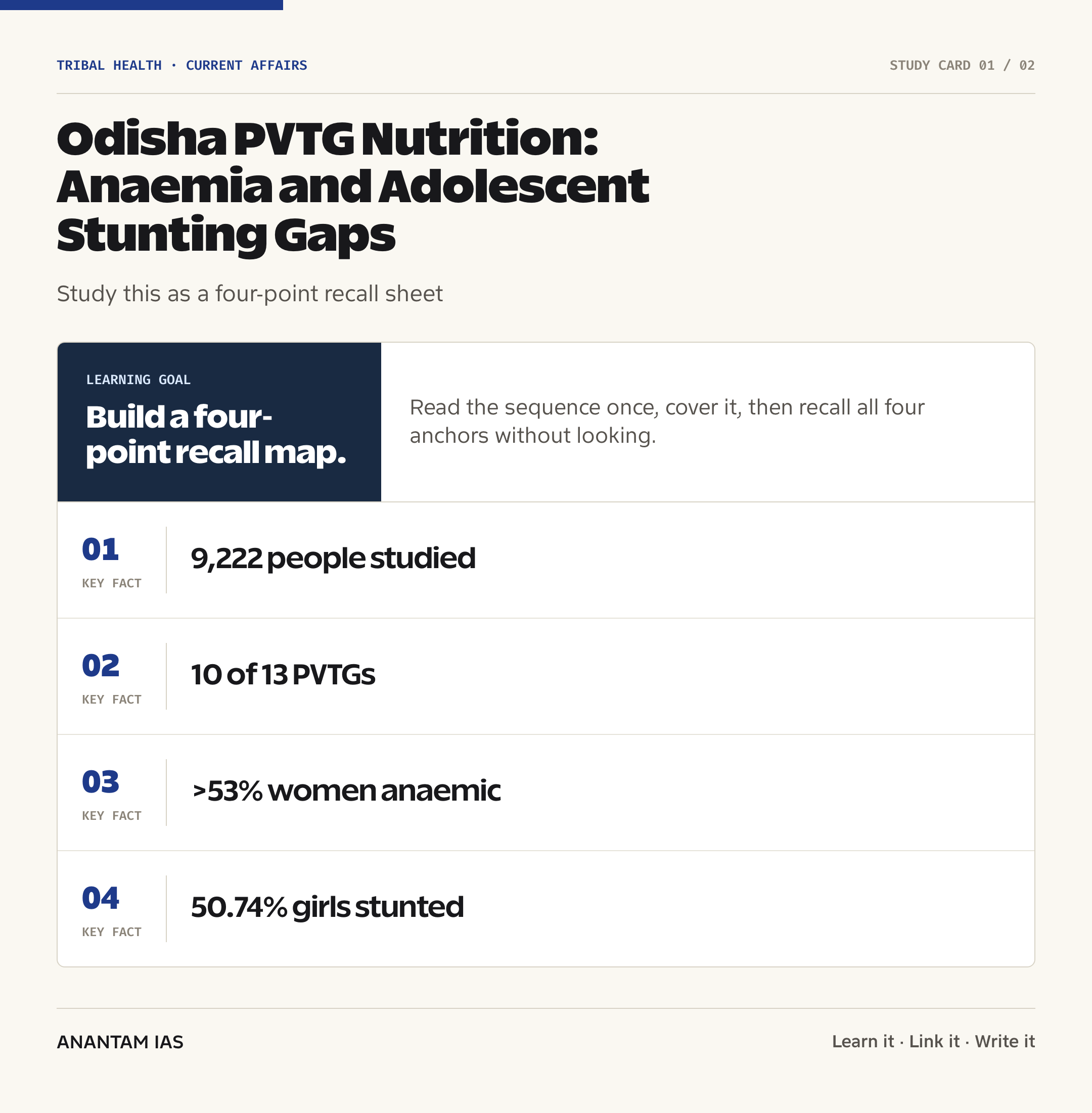 TRIBAL HEALTH · CURRENT AFFAIRS

STUDY CARD 01 / 02

Odisha PVTG Nutrition: Anaemia and Adolescent Stunting Gaps

Study this as a four-point recall sheet

LEARNING GOAL

Build a four-point recall map.

Read the sequence once, cover it, then recall all four anchors without looking.

01
KEY FACT
9,222 people studied

02
KEY FACT
10 of 13 PVTGs

03
KEY FACT
>53% women anaemic

04
KEY FACT
50.74% girls stunted

ANANTAM IAS

Learn it · Link it · Write it